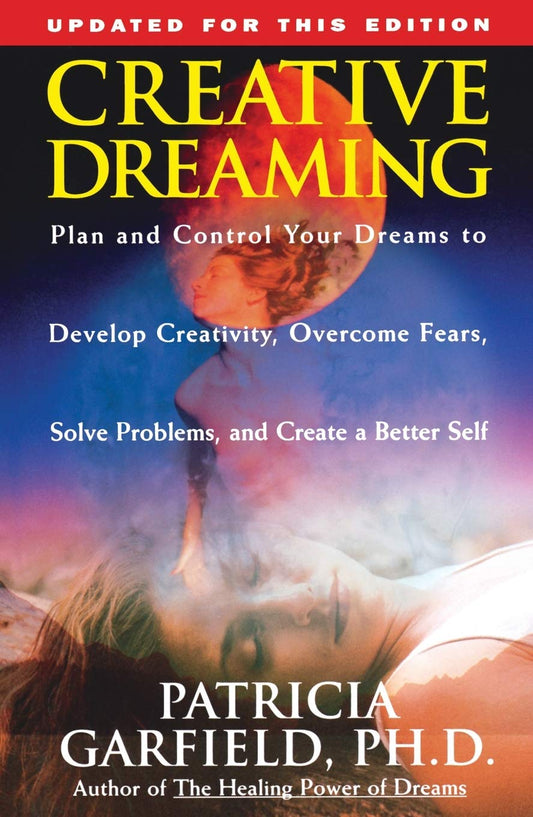 UPDATED FOR THIS EDITION

CREATIVE DREAMING

Plan and Control Your Dreams to

Develop Creativity, Overcome Fears,

Solve Problems, and Create a Better Self

PATRICIA GARFIELD, PH.D.

Author of The Healing Power of Dreams